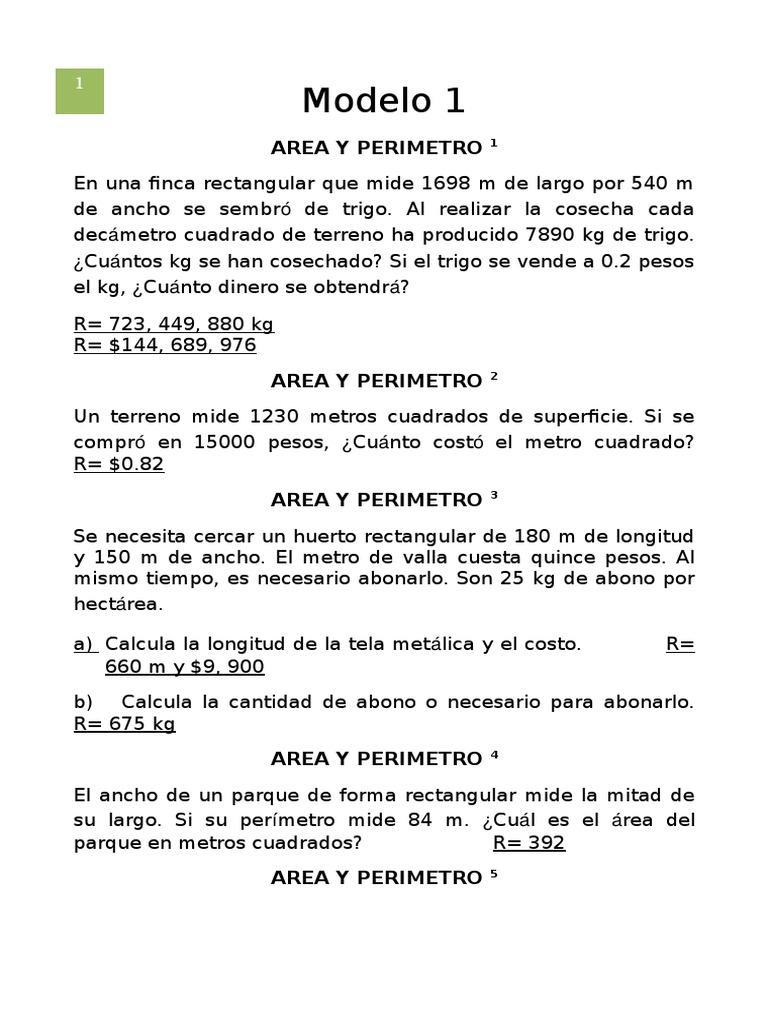 1

Modelo 1

AREA Y PERIMETRO $^1$

En una finca rectangular que mide 1698 m de largo por 540 m de ancho se sembró de trigo. Al realizar la cosecha cada decámetro cuadrado de terreno ha producido 7890 kg de trigo. ¿Cuántos kg se han cosechado? Si el trigo se vende a 0.2 pesos el kg, ¿Cuánto dinero se obtendrá?

R= 723, 449, 880 kg
R= $144, 689, 976

AREA Y PERIMETRO $^2$

Un terreno mide 1230 metros cuadrados de superficie. Si se compró en 15000 pesos, ¿Cuánto costó el metro cuadrado? R= $0.82

AREA Y PERIMETRO $^3$

Se necesita cercar un huerto rectangular de 180 m de longitud y 150 m de ancho. El metro de valla cuesta quince pesos. Al mismo tiempo, es necesario abonarlo. Son 25 kg de abono por hectárea.

a) Calcula la longitud de la tela metálica y el costo. R= 660 m y $9, 900

b) Calcula la cantidad de abono o necesario para abonarlo. R= 675 kg

AREA Y PERIMETRO $^4$

El ancho de un parque de forma rectangular mide la mitad de su largo. Si su perímetro mide 84 m. ¿Cuál es el área del parque en metros cuadrados? R= 392

AREA Y PERIMETRO $^5$